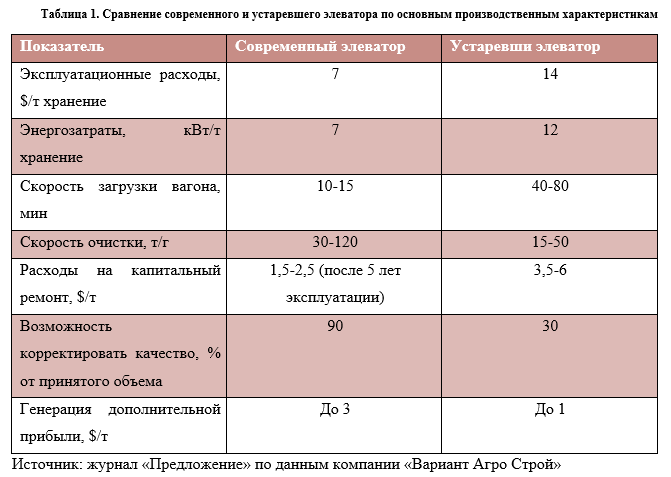 Таблица 1. Сравнение современного и устаревшего элеватора по основным производственным характеристикам

| Показатель | Современный элеватор | Устаревши элеватор |
|---|---|---|
| Эксплуатационные расходы, $/т хранение | 7 | 14 |
| Энергозатраты, кВт/т хранение | 7 | 12 |
| Скорость загрузки вагона, мин | 10-15 | 40-80 |
| Скорость очистки, т/г | 30-120 | 15-50 |
| Расходы на капитальный ремонт, $/т | 1,5-2,5 (после 5 лет эксплуатации) | 3,5-6 |
| Возможность корректировать качество, % от принятого объема | 90 | 30 |
| Генерация дополнительной прибыли, $/т | До 3 | До 1 |

Источник: журнал «Предложение» по данным компании «Вариант Агро Строй»